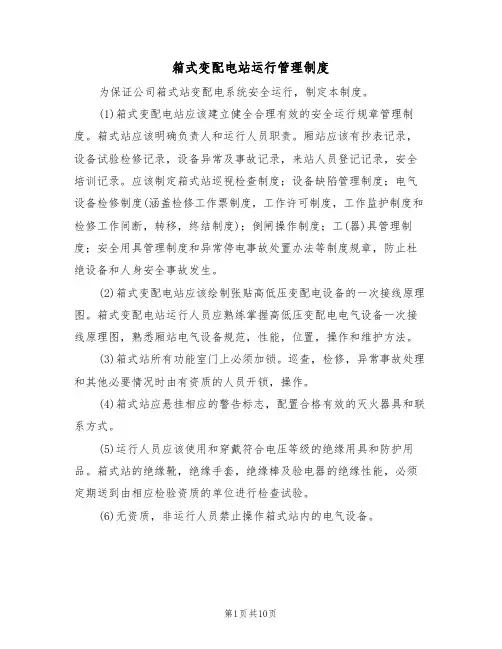 箱式变配电站运行管理制度

为保证公司箱式站变配电系统安全运行，制定本制度。

(1)箱式变配电站应该建立健全合理有效的安全运行规章管理制度。箱式站应该明确负责人和运行人员职责。厢站应该有抄表记录，设备试验检修记录，设备异常及事故记录，来站人员登记记录，安全培训记录。应该制定箱式站巡视检查制度；设备缺陷管理制度；电气设备检修制度(涵盖检修工作票制度，工作许可制度，工作监护制度和检修工作间断，转移，终结制度)；倒闸操作制度；工(器)具管理制度；安全用具管理制度和异常停电事故处置办法等制度规章，防止杜绝设备和人身安全事故发生。

(2)箱式变配电站应该绘制张贴高低压变配电设备的一次接线原理图。箱式变配电站运行人员应熟练掌握高低压变配电电气设备一次接线原理图，熟悉厢站电气设备规范，性能，位置，操作和维护方法。

(3)箱式站所有功能室门上必须加锁。巡查，检修，异常事故处理和其他必要情况时由有资质的人员开锁，操作。

(4)箱式站应悬挂相应的警告标志，配置合格有效的灭火器具和联系方式。

(5)运行人员应该使用和穿戴符合电压等级的绝缘用具和防护用品。箱式站的绝缘靴，绝缘手套，绝缘棒及验电器的绝缘性能，必须定期送到由相应检验资质的单位进行检查试验。

(6)无资质，非运行人员禁止操作箱式站内的电气设备。

第1页共10页